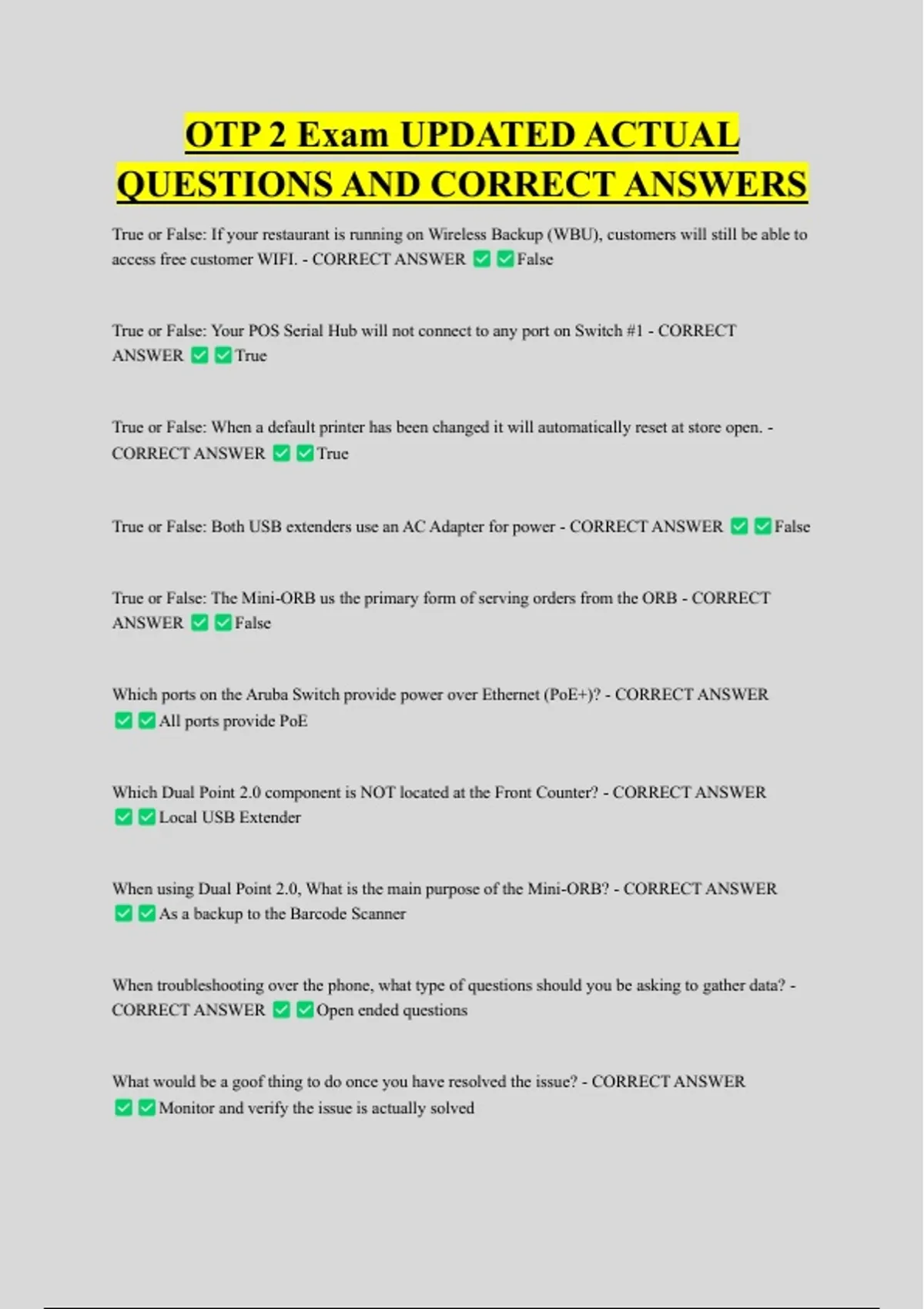 OTP 2 Exam UPDATED ACTUAL QUESTIONS AND CORRECT ANSWERS

True or False: If your restaurant is running on Wireless Backup (WBU), customers will still be able to access free customer WIFI. - CORRECT ANSWER ✅✅False

True or False: Your POS Serial Hub will not connect to any port on Switch #1 - CORRECT ANSWER ✅✅True

True or False: When a default printer has been changed it will automatically reset at store open. - CORRECT ANSWER ✅✅True

True or False: Both USB extenders use an AC Adapter for power - CORRECT ANSWER ✅✅False

True or False: The Mini-ORB us the primary form of serving orders from the ORB - CORRECT ANSWER ✅✅False

Which ports on the Aruba Switch provide power over Ethernet (PoE+)? - CORRECT ANSWER ✅✅All ports provide PoE

Which Dual Point 2.0 component is NOT located at the Front Counter? - CORRECT ANSWER ✅✅Local USB Extender

When using Dual Point 2.0, What is the main purpose of the Mini-ORB? - CORRECT ANSWER ✅✅As a backup to the Barcode Scanner

When troubleshooting over the phone, what type of questions should you be asking to gather data? - CORRECT ANSWER ✅✅Open ended questions

What would be a goof thing to do once you have resolved the issue? - CORRECT ANSWER ✅✅Monitor and verify the issue is actually solved